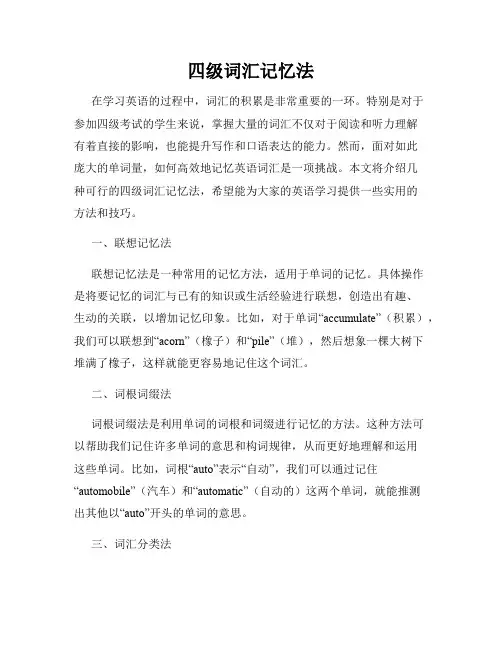 四级词汇记忆法

在学习英语的过程中，词汇的积累是非常重要的一环。特别是对于参加四级考试的学生来说，掌握大量的词汇不仅对于阅读和听力理解有着直接的影响，也能提升写作和口语表达的能力。然而，面对如此庞大的单词量，如何高效地记忆英语词汇是一项挑战。本文将介绍几种可行的四级词汇记忆法，希望能为大家的英语学习提供一些实用的方法和技巧。

一、联想记忆法

联想记忆法是一种常用的记忆方法，适用于单词的记忆。具体操作是将要记忆的词汇与已有的知识或生活经验进行联想，创造出有趣、生动的关联，以增加记忆印象。比如，对于单词“accumulate”（积累），我们可以联想到“acorn”（橡子）和“pile”（堆），然后想象一棵大树下堆满了橡子，这样就能更容易地记住这个词汇。

二、词根词缀法

词根词缀法是利用单词的词根和词缀进行记忆的方法。这种方法可以帮助我们记住许多单词的意思和构词规律，从而更好地理解和运用这些单词。比如，词根“auto”表示“自动”，我们可以通过记住“automobile”（汽车）和“automatic”（自动的）这两个单词，就能推测出其他以“auto”开头的单词的意思。

三、词汇分类法